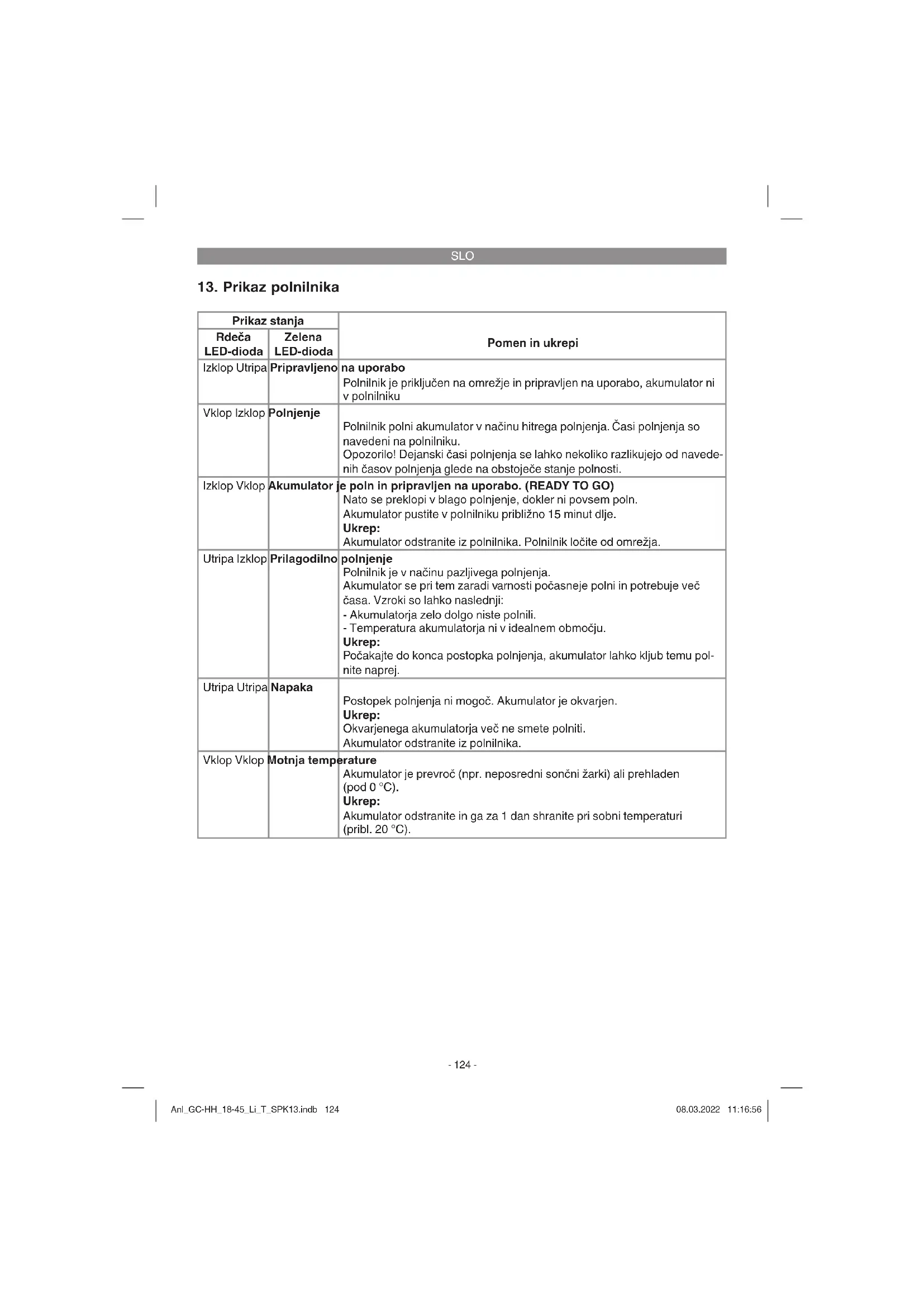 SLO

13. Prikaz polnilnika

| Prikaz stanja | | Pomen in ukrepi |
|---|---|---|
| Rdeča LED-dioda | Zelena LED-dioda | |
| Izklop | Utripa | **Pripravljeno na uporabo** Polnilnik je priključen na omrežje in pripravljen na uporabo, akumulator ni v polnilniku |
| Vklop | Izklop | **Polnjenje** Polnilnik polni akumulator v načinu hitrega polnjenja. Časi polnjenja so navedeni na polnilniku. Opozorilo! Dejanski časi polnjenja se lahko nekoliko razlikujejo od navedenih časov polnjenja glede na obstoječe stanje polnosti. |
| Izklop | Vklop | **Akumulator je poln in pripravljen na uporabo. (READY TO GO)** Nato se preklopi v blago polnjenje, dokler ni povsem poln. Akumulator pustite v polnilniku približno 15 minut dlje. **Ukrep:** Akumulator odstranite iz polnilnika. Polnilnik ločite od omrežja. |
| Utripa | Izklop | **Prilagodilno polnjenje** Polnilnik je v načinu pazljivega polnjenja. Akumulator se pri tem zaradi varnosti počasneje polni in potrebuje več časa. Vzroki so lahko naslednji: - Akumulatorja zelo dolgo niste polnili. - Temperatura akumulatorja ni v idealnem območju. **Ukrep:** Počakajte do konca postopka polnjenja, akumulator lahko kljub temu polnite naprej. |
| Utripa | Utripa | **Napaka** Postopek polnjenja ni mogoč. Akumulator je okvarjen. **Ukrep:** Okvarjenega akumulatorja več ne smete polniti. Akumulator odstranite iz polnilnika. |
| Vklop | Vklop | **Motnja temperature** Akumulator je prevroč (npr. neposredni sončni žarki) ali prehladen (pod 0 °C). **Ukrep:** Akumulator odstranite in ga za 1 dan shranite pri sobni temperaturi (pribl. 20 °C). |

- 124 -

Anl_GC-HH_18-45_Li_T_SPK13.indb 124

08.03.2022 11:16:56